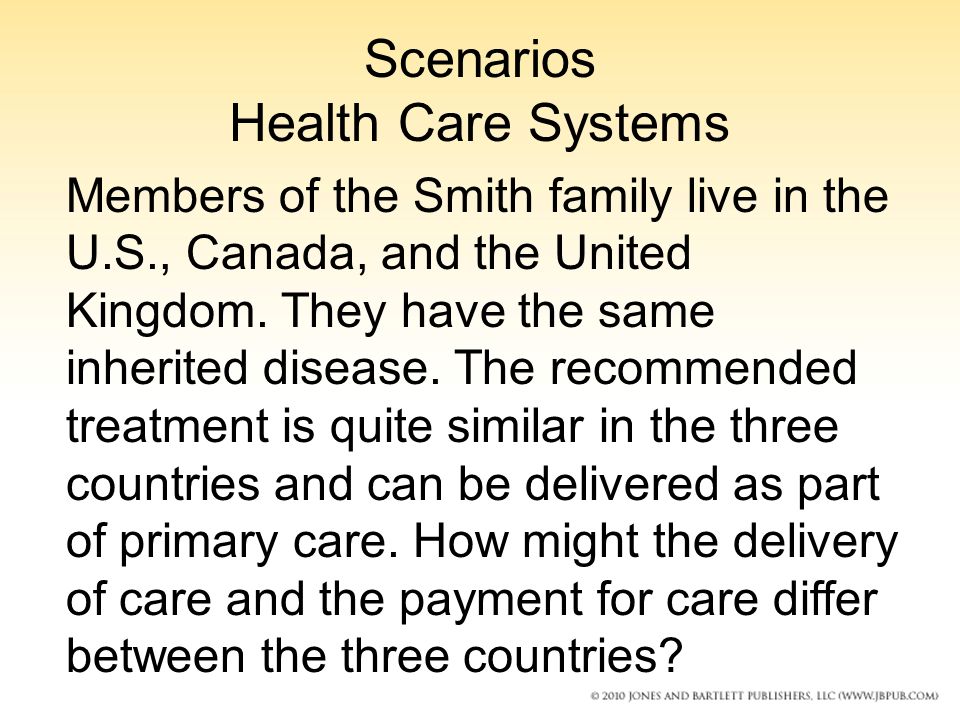 Scenarios
Health Care Systems

Members of the Smith family live in the U.S., Canada, and the United Kingdom. They have the same inherited disease. The recommended treatment is quite similar in the three countries and can be delivered as part of primary care. How might the delivery of care and the payment for care differ between the three countries?

© 2010 JONES AND BARTLETT PUBLISHERS, LLC (WWW.JBPUB.COM)